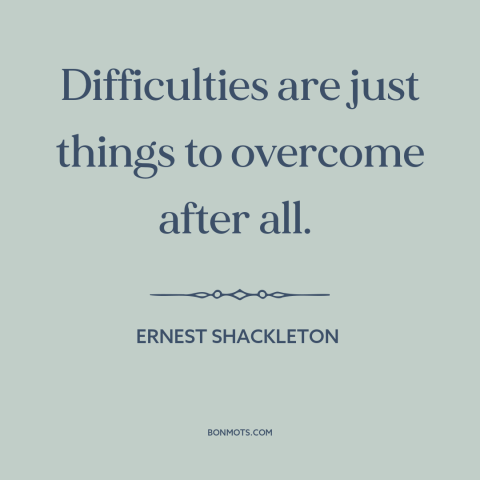 Difficulties are just things to overcome after all.

ERNEST SHACKLETON

BONMOTS.COM